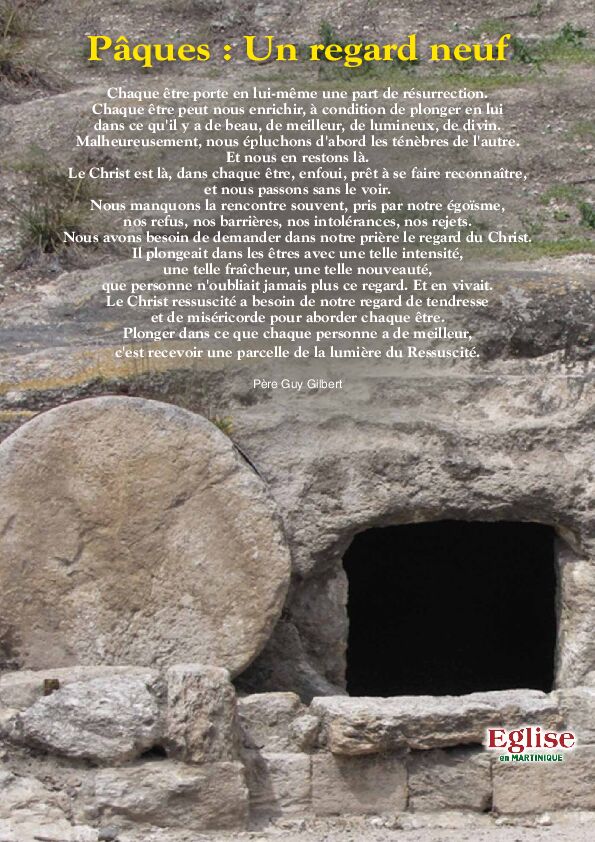 Pâques : Un regard neuf

Chaque être porte en lui-même une part de résurrection.
Chaque être peut nous enrichir, à condition de plonger en lui
dans ce qu'il y a de beau, de meilleur, de lumineux, de divin.
Malheureusement, nous épluchons d'abord les ténèbres de l'autre.
Et nous en restons là.
Le Christ est là, dans chaque être, enfoui, prêt à se faire reconnaître,
et nous passons sans le voir.
Nous manquons la rencontre souvent, pris par notre égoïsme,
nos refus, nos barrières, nos intolérances, nos rejets.
Nous avons besoin de demander dans notre prière le regard du Christ.
Il plongeait dans les êtres avec une telle intensité,
une telle fraîcheur, une telle nouveauté,
que personne n'oubliait jamais plus ce regard. Et en vivait.
Le Christ ressuscité a besoin de notre regard de tendresse
et de miséricorde pour aborder chaque être.
Plonger dans ce que chaque personne a de meilleur,
c'est recevoir une parcelle de la lumière du Ressuscité.

Père Guy Gilbert

Eglise
en MARTINIQUE